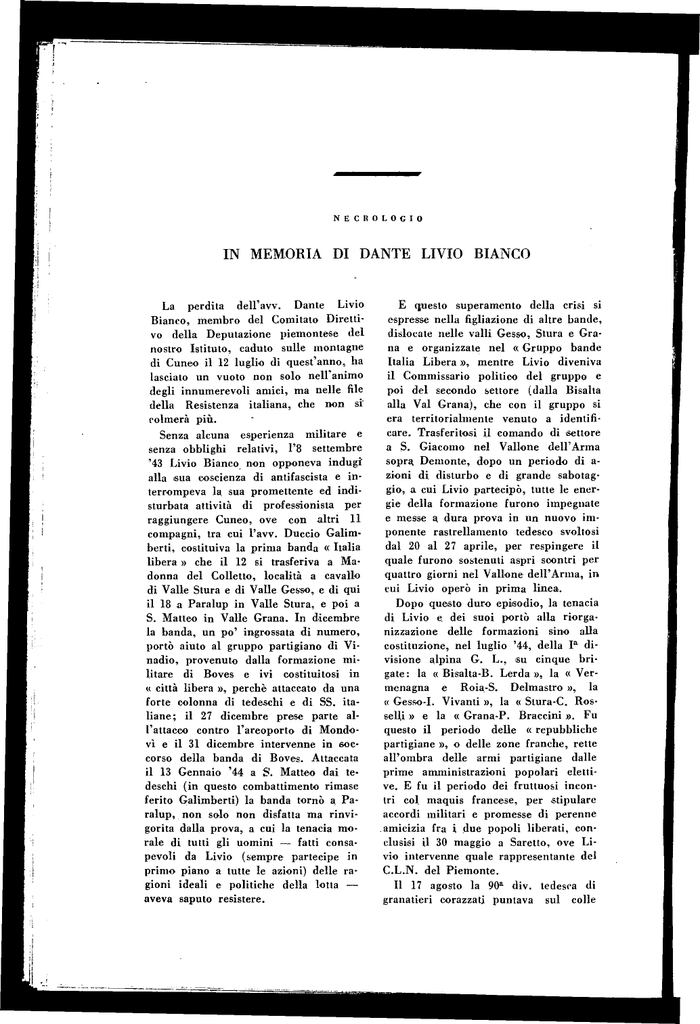 NECROLOGIO

IN MEMORIA DI DANTE LIVIO BIANCO

La perdita dell'avv. Dante Livio Bianco, membro del Comitato Direttivo della Deputazione piemontese del nostro Istituto, caduto sulle montagne di Cuneo il 12 luglio di quest'anno, ha lasciato un vuoto non solo nell'animo degli innumerevoli amici, ma nelle file della Resistenza italiana, che non si colmerà più.

Senza alcuna esperienza militare e senza obblighi relativi, l'8 settembre '43 Livio Bianco non opponeva indugi alla sua coscienza di antifascista e interrompeva la sua promettente ed indisturbata attività di professionista per raggiungere Cuneo, ove con altri 11 compagni, tra cui l'avv. Duccio Galimberti, costituiva la prima banda « Italia libera » che il 12 si trasferiva a Madonna del Colletto, località a cavallo di Valle Stura e di Valle Gesso, e di qui il 18 a Paralup in Valle Stura, e poi a S. Matteo in Valle Grana. In dicembre la banda, un po' ingrossata di numero, portò aiuto al gruppo partigiano di Vinadio, provenuto dalla formazione militare di Boves e ivi costituitosi in « città libera », perchè attaccato da una forte colonna di tedeschi e di SS. italiane; il 27 dicembre prese parte all'attacco contro l'areoporto di Mondovì e il 31 dicembre intervenne in soccorso della banda di Boves. Attaccata il 13 Gennaio '44 a S. Matteo dai tedeschi (in questo combattimento rimase ferito Galimberti) la banda tornò a Paralup, non solo non disfatta ma rinvigorita dalla prova, a cui la tenacia morale di tutti gli uomini — fatti consapevoli da Livio (sempre partecipe in primo piano a tutte le azioni) delle ragioni ideali e politiche della lotta — aveva saputo resistere.

E questo superamento della crisi si espresse nella figliazione di altre bande, dislocate nelle valli Gesso, Stura e Grana e organizzate nel « Gruppo bande Italia Libera », mentre Livio diveniva il Commissario politico del gruppo e poi del secondo settore (dalla Bisalta alla Val Grana), che con il gruppo si era territorialmente venuto a identificare. Trasferitosi il comando di settore a S. Giacomo nel Vallone dell'Arma sopra Demonte, dopo un periodo di azioni di disturbo e di grande sabotaggio, a cui Livio partecipò, tutte le energie della formazione furono impegnate e messe a dura prova in un nuovo imponente rastrellamento tedesco svoltosi dal 20 al 27 aprile, per respingere il quale furono sostenuti aspri scontri per quattro giorni nel Vallone dell'Arma, in cui Livio operò in prima linea.

Dopo questo duro episodio, la tenacia di Livio e dei suoi portò alla riorganizzazione delle formazioni sino alla costituzione, nel luglio '44, della Iª divisione alpina G. L., su cinque brigate: la « Bisalta-B. Lerda », la « Vermenagna e Roia-S. Delmastro », la « Gesso-I. Vivanti », la « Stura-C. Rosselli » e la « Grana-P. Braccini ». Fu questo il periodo delle « repubbliche partigiane », o delle zone franche, rette all'ombra delle armi partigiane dalle prime amministrazioni popolari elettive. E fu il periodo dei fruttuosi incontri col maquis francese, per stipulare accordi militari e promesse di perenne amicizia fra i due popoli liberati, conclusisi il 30 maggio a Saretto, ove Livio intervenne quale rappresentante del C.L.N. del Piemonte.

Il 17 agosto la 90ª div. tedesca di granatieri corazzati puntava sul colle